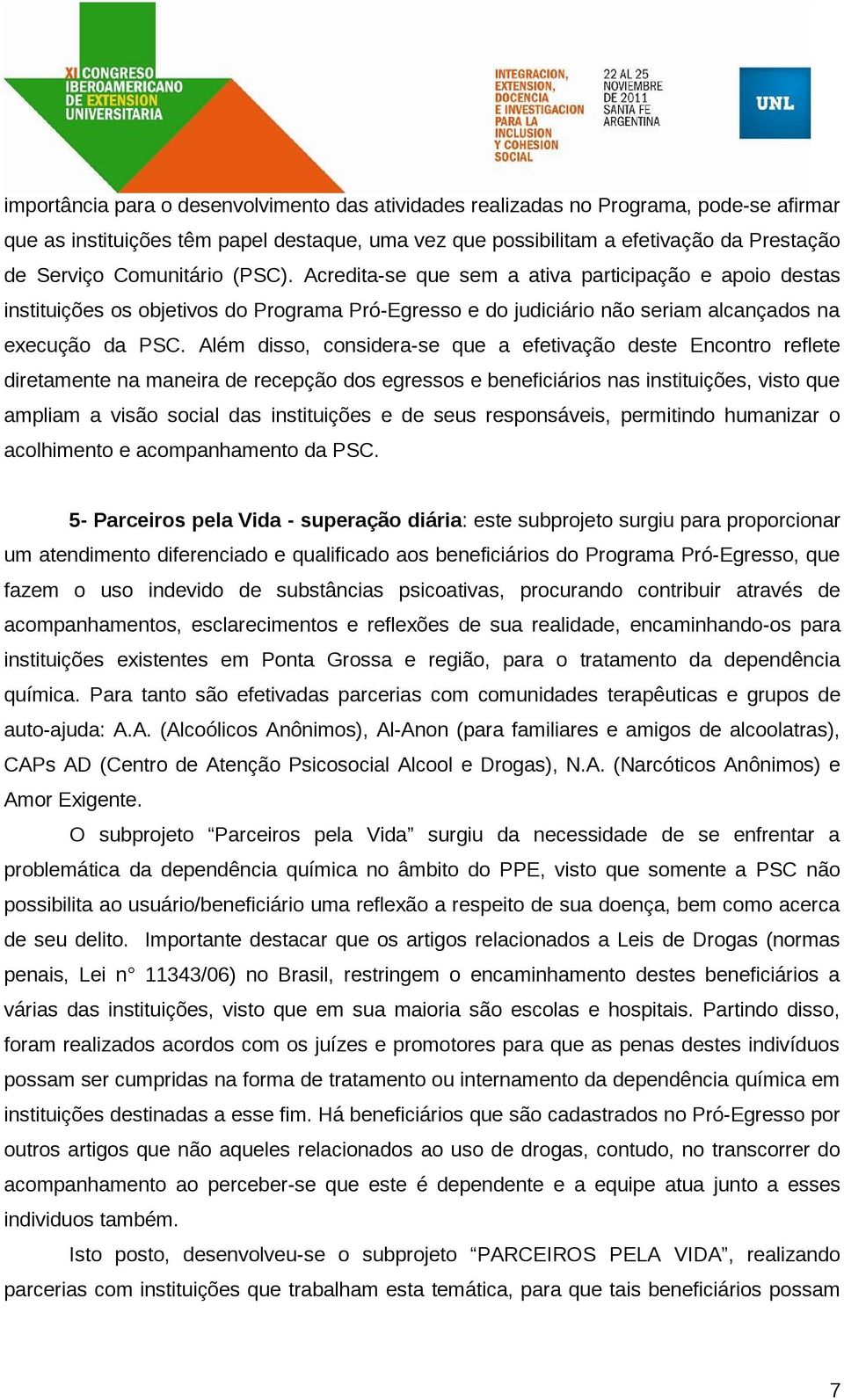 XI CONGRESO IBEROAMERICANO DE EXTENSION UNIVERSITARIA

INTEGRACION, EXTENSION, DOCENCIA E INVESTIGACION PARA LA INCLUSION Y COHESION SOCIAL

22 AL 25 NOVIEMBRE DE 2011 SANTA FE ARGENTINA

UNL

importância para o desenvolvimento das atividades realizadas no Programa, pode-se afirmar que as instituições têm papel destaque, uma vez que possibilitam a efetivação da Prestação de Serviço Comunitário (PSC). Acredita-se que sem a ativa participação e apoio destas instituições os objetivos do Programa Pró-Egresso e do judiciário não seriam alcançados na execução da PSC. Além disso, considera-se que a efetivação deste Encontro reflete diretamente na maneira de recepção dos egressos e beneficiários nas instituições, visto que ampliam a visão social das instituições e de seus responsáveis, permitindo humanizar o acolhimento e acompanhamento da PSC.

5- Parceiros pela Vida - superação diária: este subprojeto surgiu para proporcionar um atendimento diferenciado e qualificado aos beneficiários do Programa Pró-Egresso, que fazem o uso indevido de substâncias psicoativas, procurando contribuir através de acompanhamentos, esclarecimentos e reflexões de sua realidade, encaminhando-os para instituições existentes em Ponta Grossa e região, para o tratamento da dependência química. Para tanto são efetivadas parcerias com comunidades terapêuticas e grupos de auto-ajuda: A.A. (Alcoólicos Anônimos), Al-Anon (para familiares e amigos de alcoolatras), CAPs AD (Centro de Atenção Psicosocial Alcool e Drogas), N.A. (Narcóticos Anônimos) e Amor Exigente.

O subprojeto “Parceiros pela Vida” surgiu da necessidade de se enfrentar a problemática da dependência química no âmbito do PPE, visto que somente a PSC não possibilita ao usuário/beneficiário uma reflexão a respeito de sua doença, bem como acerca de seu delito. Importante destacar que os artigos relacionados a Leis de Drogas (normas penais, Lei n° 11343/06) no Brasil, restringem o encaminhamento destes beneficiários a várias das instituições, visto que em sua maioria são escolas e hospitais. Partindo disso, foram realizados acordos com os juízes e promotores para que as penas destes indivíduos possam ser cumpridas na forma de tratamento ou internamento da dependência química em instituições destinadas a esse fim. Há beneficiários que são cadastrados no Pró-Egresso por outros artigos que não aqueles relacionados ao uso de drogas, contudo, no transcorrer do acompanhamento ao perceber-se que este é dependente e a equipe atua junto a esses individuos também.

Isto posto, desenvolveu-se o subprojeto “PARCEIROS PELA VIDA”, realizando parcerias com instituições que trabalham esta temática, para que tais beneficiários possam

7